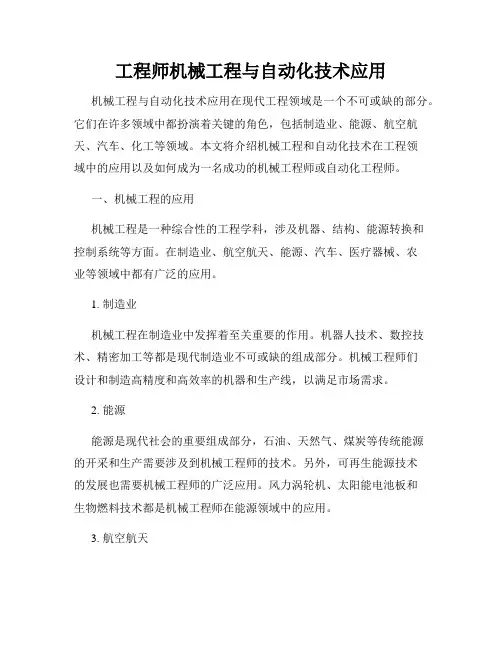 工程师机械工程与自动化技术应用

机械工程与自动化技术应用在现代工程领域是一个不可或缺的部分。它们在许多领域中都扮演着关键的角色，包括制造业、能源、航空航天、汽车、化工等领域。本文将介绍机械工程和自动化技术在工程领域中的应用以及如何成为一名成功的机械工程师或自动化工程师。

一、机械工程的应用

机械工程是一种综合性的工程学科，涉及机器、结构、能源转换和控制系统等方面。在制造业、航空航天、能源、汽车、医疗器械、农业等领域中都有广泛的应用。

1. 制造业

机械工程在制造业中发挥着至关重要的作用。机器人技术、数控技术、精密加工等都是现代制造业不可或缺的组成部分。机械工程师们设计和制造高精度和高效率的机器和生产线，以满足市场需求。

2. 能源

能源是现代社会的重要组成部分，石油、天然气、煤炭等传统能源的开采和生产需要涉及到机械工程师的技术。另外，可再生能源技术的发展也需要机械工程师的广泛应用。风力涡轮机、太阳能电池板和生物燃料技术都是机械工程师在能源领域中的应用。

3. 航空航天